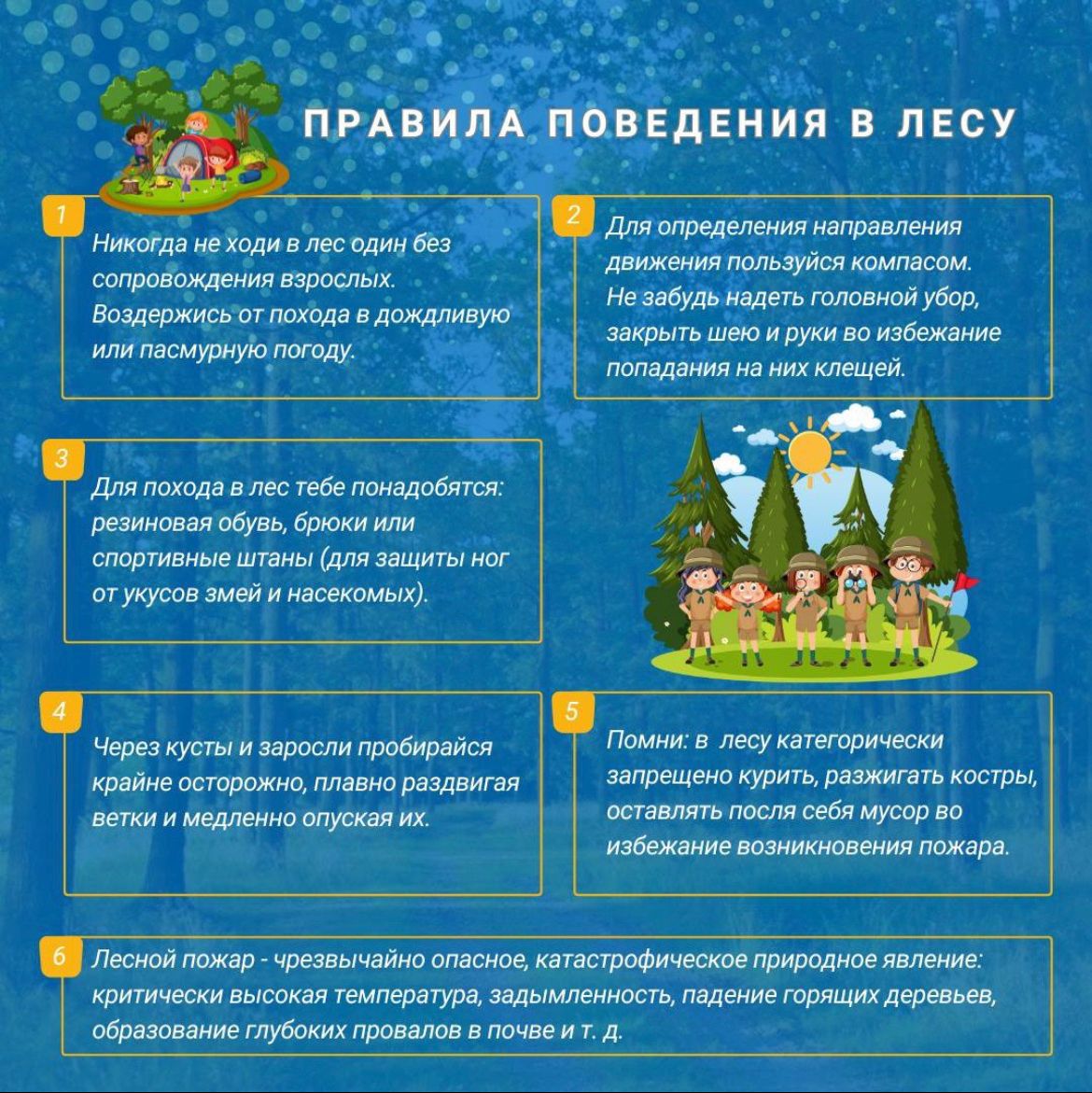 ПРАВИЛА ПОВЕДЕНИЯ В ЛЕСУ

1
Никогда не ходи в лес один без сопровождения взрослых. Воздержись от похода в дождливую или пасмурную погоду.

2
Для определения направления движения пользуйся компасом. Не забудь надеть головной убор, закрыть шею и руки во избежание попадания на них клещей.

3
Для похода в лес тебе понадобятся: резиновая обувь, брюки или спортивные штаны (для защиты ног от укусов змей и насекомых).

4
Через кусты и заросли пробирайся крайне осторожно, плавно раздвигая ветки и медленно опуская их.

5
Помни: в лесу категорически запрещено курить, разжигать костры, оставлять после себя мусор во избежание возникновения пожара.

6
Лесной пожар - чрезвычайно опасное, катастрофическое природное явление: критически высокая температура, задымленность, падение горящих деревьев, образование глубоких провалов в почве и т. д.